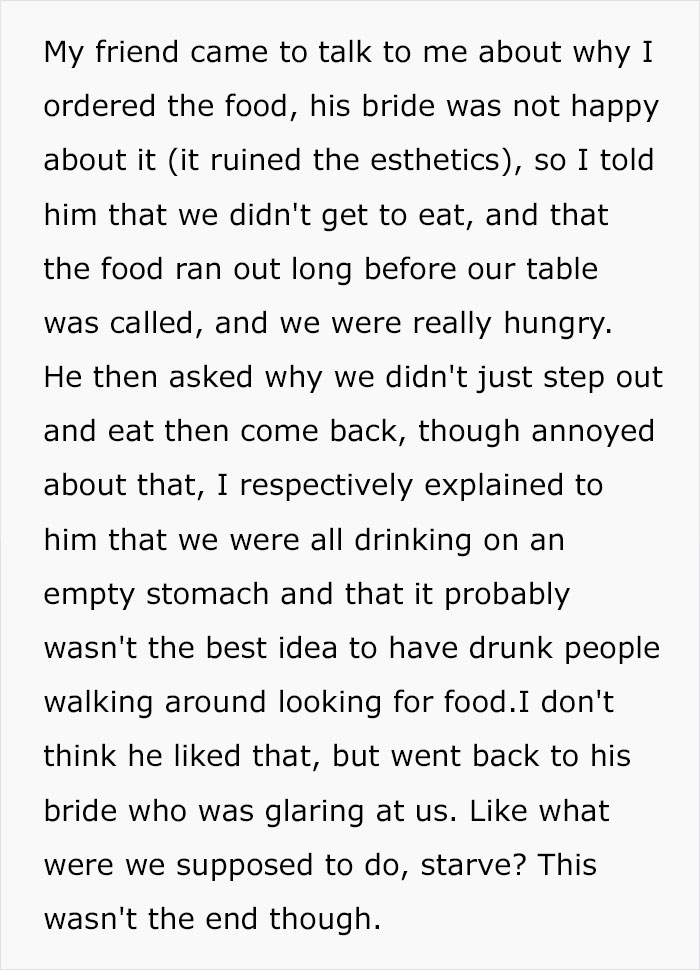 My friend came to talk to me about why I ordered the food, his bride was not happy about it (it ruined the esthetics), so I told him that we didn't get to eat, and that the food ran out long before our table was called, and we were really hungry. He then asked why we didn't just step out and eat then come back, though annoyed about that, I respectively explained to him that we were all drinking on an empty stomach and that it probably wasn't the best idea to have drunk people walking around looking for food.I don't think he liked that, but went back to his bride who was glaring at us. Like what were we supposed to do, starve? This wasn't the end though.